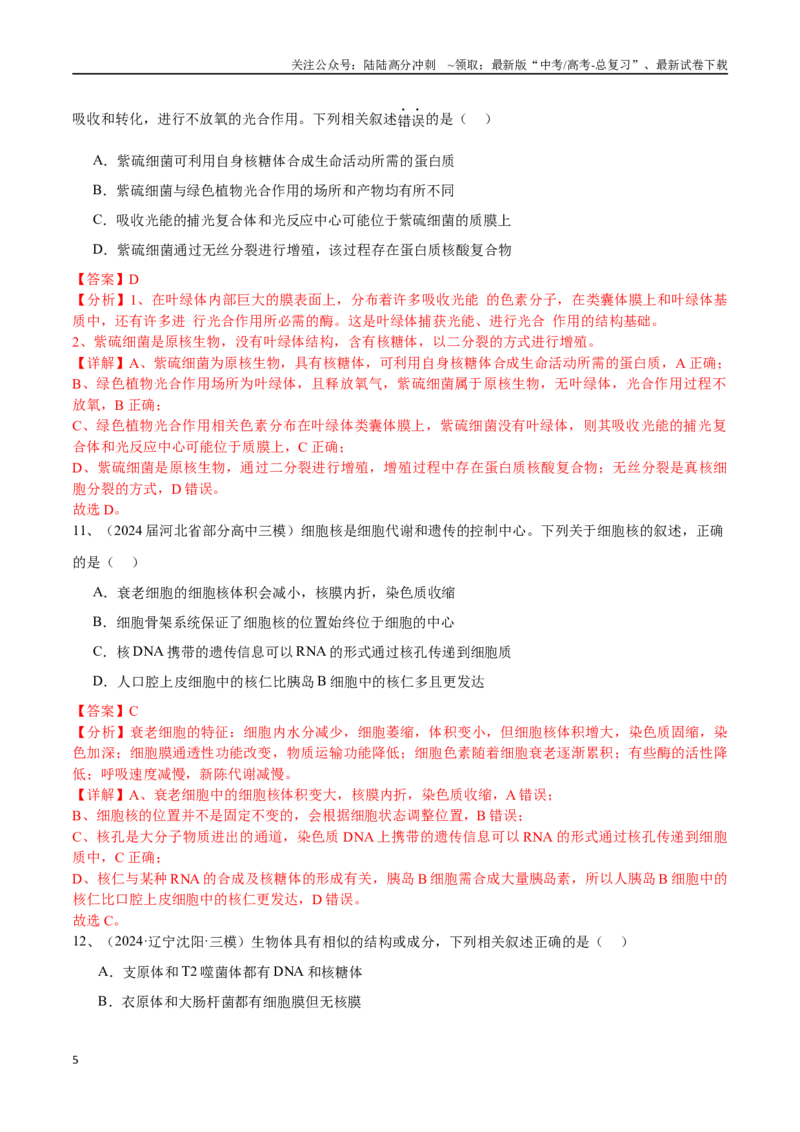 关注公众号：陆陆高分冲刺 ~领取：最新版“中考/高考-总复习”、最新试卷下载

吸收和转化，进行不放氧的光合作用。下列相关叙述错误的是（ ）

A．紫硫细菌可利用自身核糖体合成生命活动所需的蛋白质

B．紫硫细菌与绿色植物光合作用的场所和产物均有所不同

C．吸收光能的捕光复合体和光反应中心可能位于紫硫细菌的质膜上

D．紫硫细菌通过无丝分裂进行增殖，该过程存在蛋白质核酸复合物

【答案】D

【分析】1、在叶绿体内部巨大的膜表面上，分布着许多吸收光能 的色素分子，在类囊体膜上和叶绿体基质中，还有许多进 行光合作用所必需的酶。这是叶绿体捕获光能、进行光合 作用的结构基础。

2、紫硫细菌是原核生物，没有叶绿体结构，含有核糖体，以二分裂的方式进行增殖。

【详解】A、紫硫细菌为原核生物，具有核糖体，可利用自身核糖体合成生命活动所需的蛋白质，A正确；

B、绿色植物光合作用场所为叶绿体，且释放氧气，紫硫细菌属于原核生物，无叶绿体，光合作用过程不放氧，B正确；

C、绿色植物光合作用相关色素分布在叶绿体类囊体膜上，紫硫细菌没有叶绿体，则其吸收光能的捕光复合体和光反应中心可能位于质膜上，C正确；

D、紫硫细菌是原核生物，通过二分裂进行增殖，增殖过程中存在蛋白质核酸复合物；无丝分裂是真核细胞分裂的方式，D错误。

故选D。

11、（2024届河北省部分高中三模）细胞核是细胞代谢和遗传的控制中心。下列关于细胞核的叙述，正确的是（ ）

A．衰老细胞的细胞核体积会减小，核膜内折，染色质收缩

B．细胞骨架系统保证了细胞核的位置始终位于细胞的中心

C．核DNA携带的遗传信息可以RNA的形式通过核孔传递到细胞质

D．人口腔上皮细胞中的核仁比胰岛B细胞中的核仁多且更发达

【答案】C

【分析】衰老细胞的特征：细胞内水分减少，细胞萎缩，体积变小，但细胞核体积增大，染色质固缩，染色加深；细胞膜通透性功能改变，物质运输功能降低；细胞色素随着细胞衰老逐渐累积；有些酶的活性降低；呼吸速度减慢，新陈代谢减慢。

【详解】A、衰老细胞中的细胞核体积变大，核膜内折，染色质收缩，A错误；

B、细胞核的位置并不是固定不变的，会根据细胞状态调整位置，B错误；

C、核孔是大分子物质进出的通道，染色质DNA上携带的遗传信息可以RNA的形式通过核孔传递到细胞质中，C正确；

D、核仁与某种RNA的合成及核糖体的形成有关，胰岛B细胞需合成大量胰岛素，所以人胰岛B细胞中的核仁比口腔上皮细胞中的核仁更发达，D错误。

故选C。

12、（2024·辽宁沈阳·三模）生物体具有相似的结构或成分，下列相关叙述正确的是（ ）

A．支原体和T2噬菌体都有DNA和核糖体

B．衣原体和大肠杆菌都有细胞膜但无核膜

5